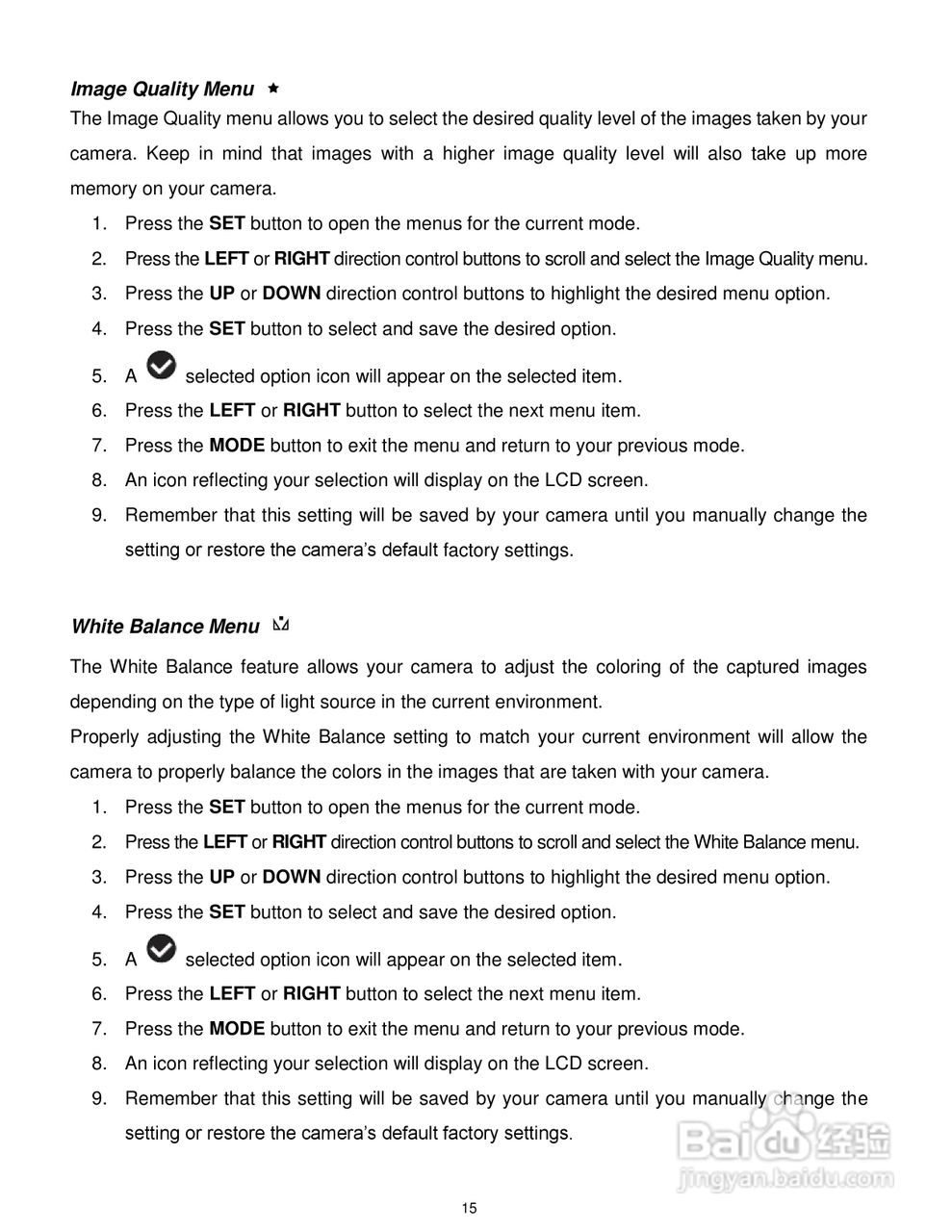 Image Quality Menu

The Image Quality menu allows you to select the desired quality level of the images taken by your camera. Keep in mind that images with a higher image quality level will also take up more memory on your camera.

1. Press the SET button to open the menus for the current mode.
2. Press the LEFT or RIGHT direction control buttons to scroll and select the Image Quality menu.
3. Press the UP or DOWN direction control buttons to highlight the desired menu option.
4. Press the SET button to select and save the desired option.
5. A selected option icon will appear on the selected item.
6. Press the LEFT or RIGHT button to select the next menu item.
7. Press the MODE button to exit the menu and return to your previous mode.
8. An icon reflecting your selection will display on the LCD screen.
9. Remember that this setting will be saved by your camera until you manually change the setting or restore the camera's default factory settings.

White Balance Menu

The White Balance feature allows your camera to adjust the coloring of the captured images depending on the type of light source in the current environment.

Properly adjusting the White Balance setting to match your current environment will allow the camera to properly balance the colors in the images that are taken with your camera.

1. Press the SET button to open the menus for the current mode.
2. Press the LEFT or RIGHT direction control buttons to scroll and select the White Balance menu.
3. Press the UP or DOWN direction control buttons to highlight the desired menu option.
4. Press the SET button to select and save the desired option.
5. A selected option icon will appear on the selected item.
6. Press the LEFT or RIGHT button to select the next menu item.
7. Press the MODE button to exit the menu and return to your previous mode.
8. An icon reflecting your selection will display on the LCD screen.
9. Remember that this setting will be saved by your camera until you manually change the setting or restore the camera's default factory settings.

Baidu 经验
jingyan.baidu.com

15